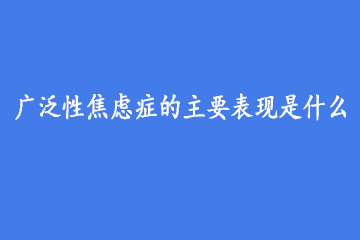 广泛性焦虑症的主要表现是什么